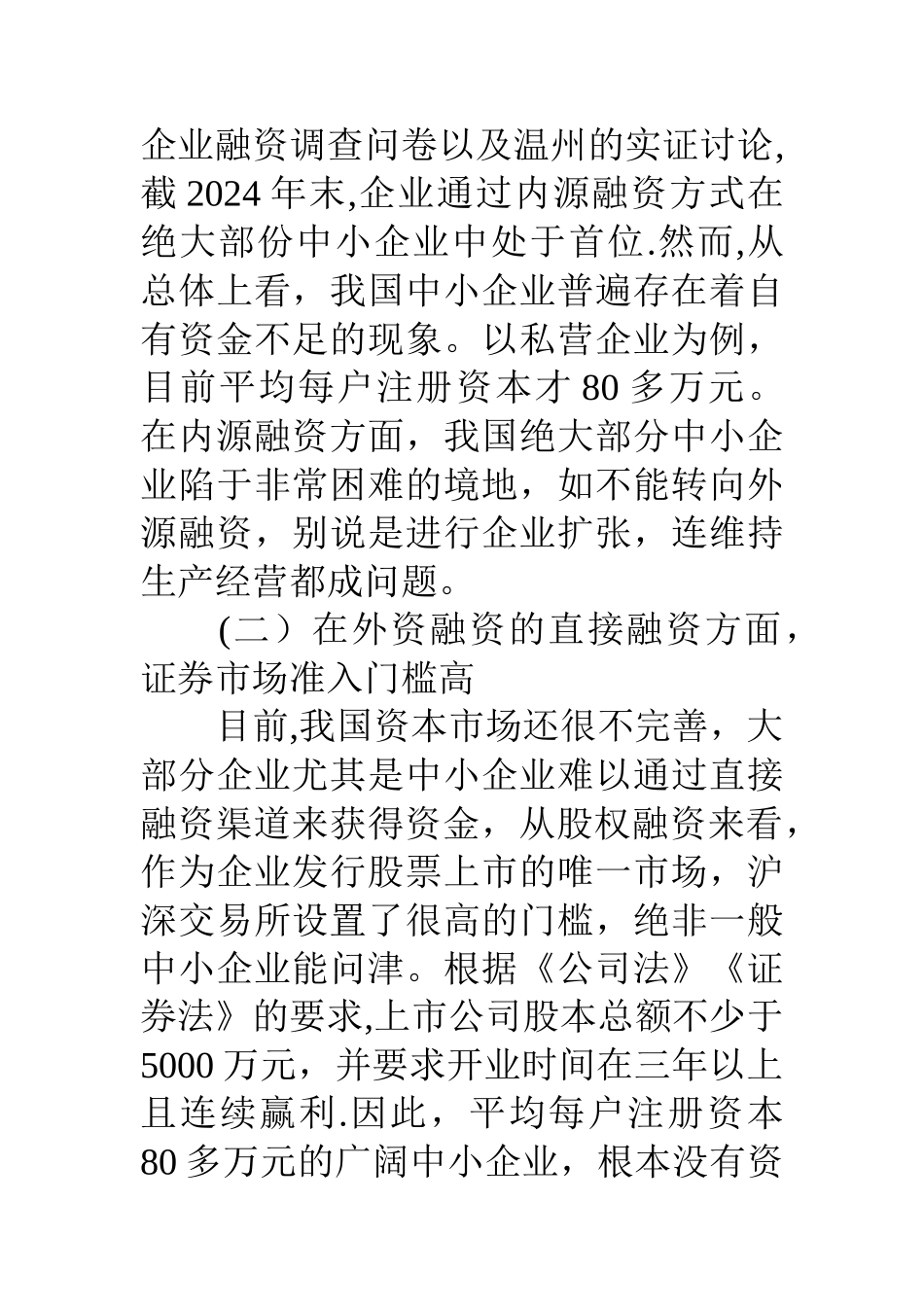 企业融资调查问卷以及温州的实证讨论,截 2024 年末,企业通过内源融资方式在绝大部份中小企业中处于首位.然而,从总体上看，我国中小企业普遍存在着自有资金不足的现象。以私营企业为例，目前平均每户注册资本才 80 多万元。在内源融资方面，我国绝大部分中小企业陷于非常困难的境地，如不能转向外源融资，别说是进行企业扩张，连维持生产经营都成问题。

(二）在外资融资的直接融资方面，证券市场准入门槛高

目前,我国资本市场还很不完善，大部分企业尤其是中小企业难以通过直接融资渠道来获得资金，从股权融资来看，作为企业发行股票上市的唯一市场，沪深交易所设置了很高的门槛，绝非一般中小企业能问津。根据《公司法》《证券法》的要求,上市公司股本总额不少于 5000 万元，并要求开业时间在三年以上且连续赢利.因此，平均每户注册资本 80 多万元的广阔中小企业，根本没有资